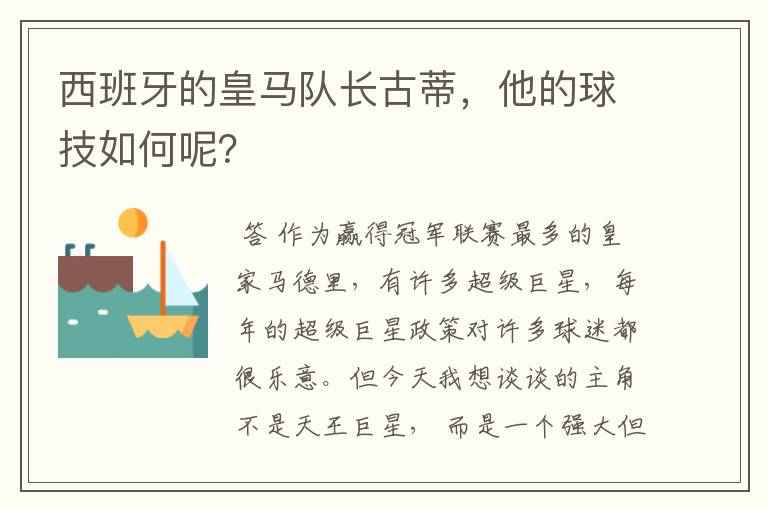 西班牙的皇马队长古蒂，他的球技如何呢?

答 作为赢得冠军联赛最多的皇家马德里，有许多超级巨星，每年的超级巨星政策对许多球迷都很乐意。但今天我想谈谈的主角不是天王巨星， 而是一个强大但